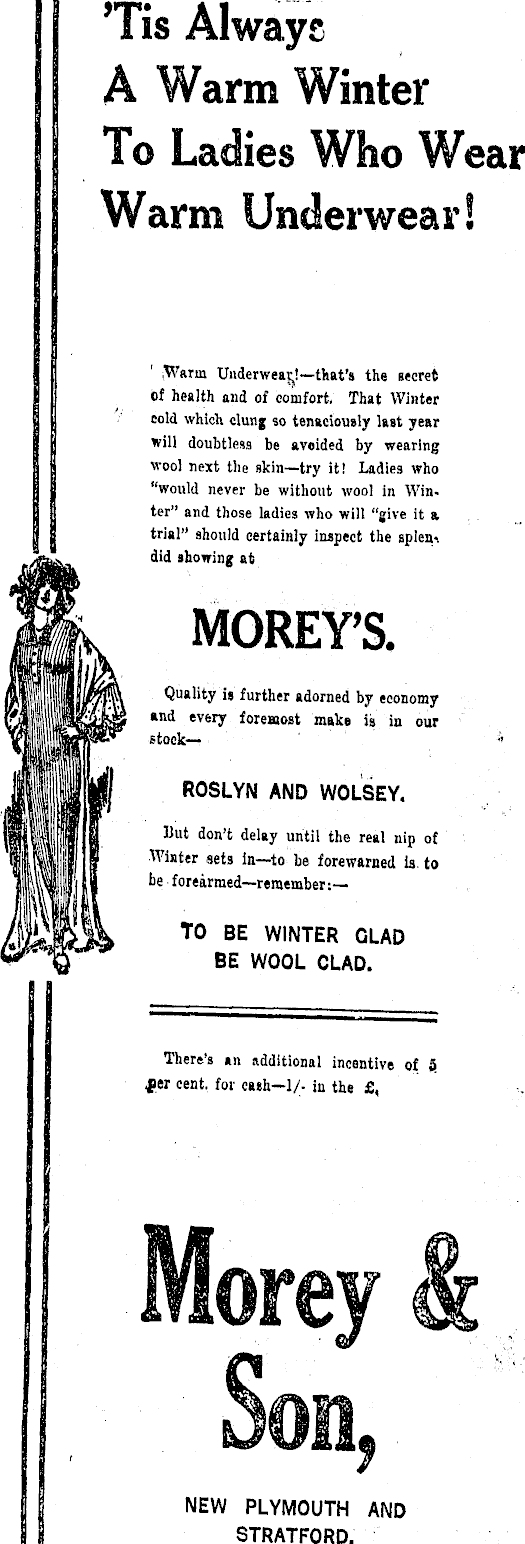 'Tis Always
A Warm Winter
To Ladies Who Wear
Warm Underwear!

Warm Underwear!—that's the secret of health and of comfort. That Winter cold which clung so tenaciously last year will doubtless be avoided by wearing wool next the skin—try it! Ladies who "would never be without wool in Winter" and those ladies who will "give it a trial" should certainly inspect the splendid showing at

MOREY'S.

Quality is further adorned by economy and every foremost make is in our stock—

ROSLYN AND WOLSEY.

But don't delay until the real nip of Winter sets in—to be forewarned is to be forearmed—remember:—

TO BE WINTER GLAD
BE WOOL CLAD.

There's an additional incentive of 5 per cent. for cash—1/- in the £.

Morey &
Son,

NEW PLYMOUTH AND
STRATFORD.